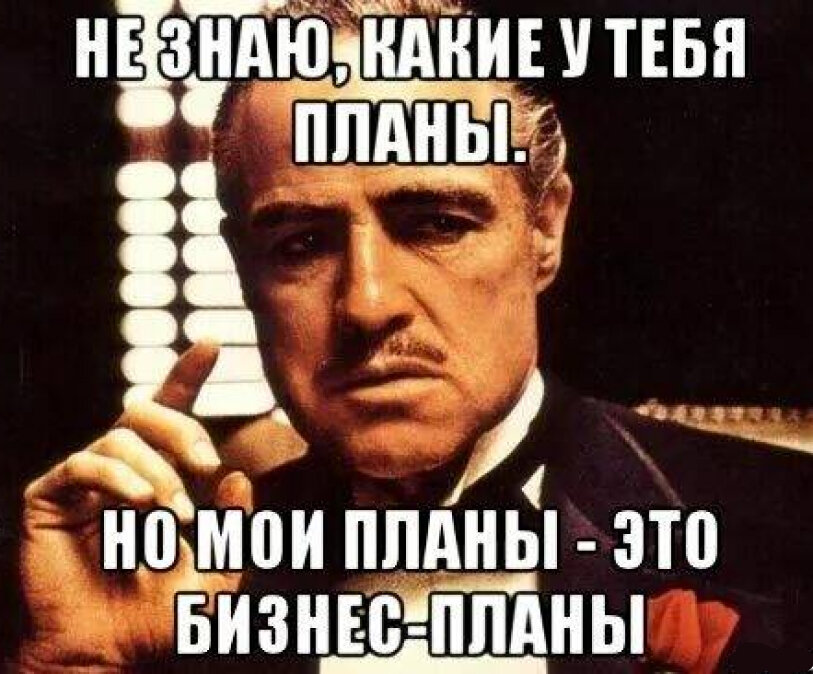 НЕ ЗНАЮ, КАКИЕ У ТЕБЯ ПЛАНЫ.

НО МОИ ПЛАНЫ - ЭТО БИЗНЕС-ПЛАНЫ